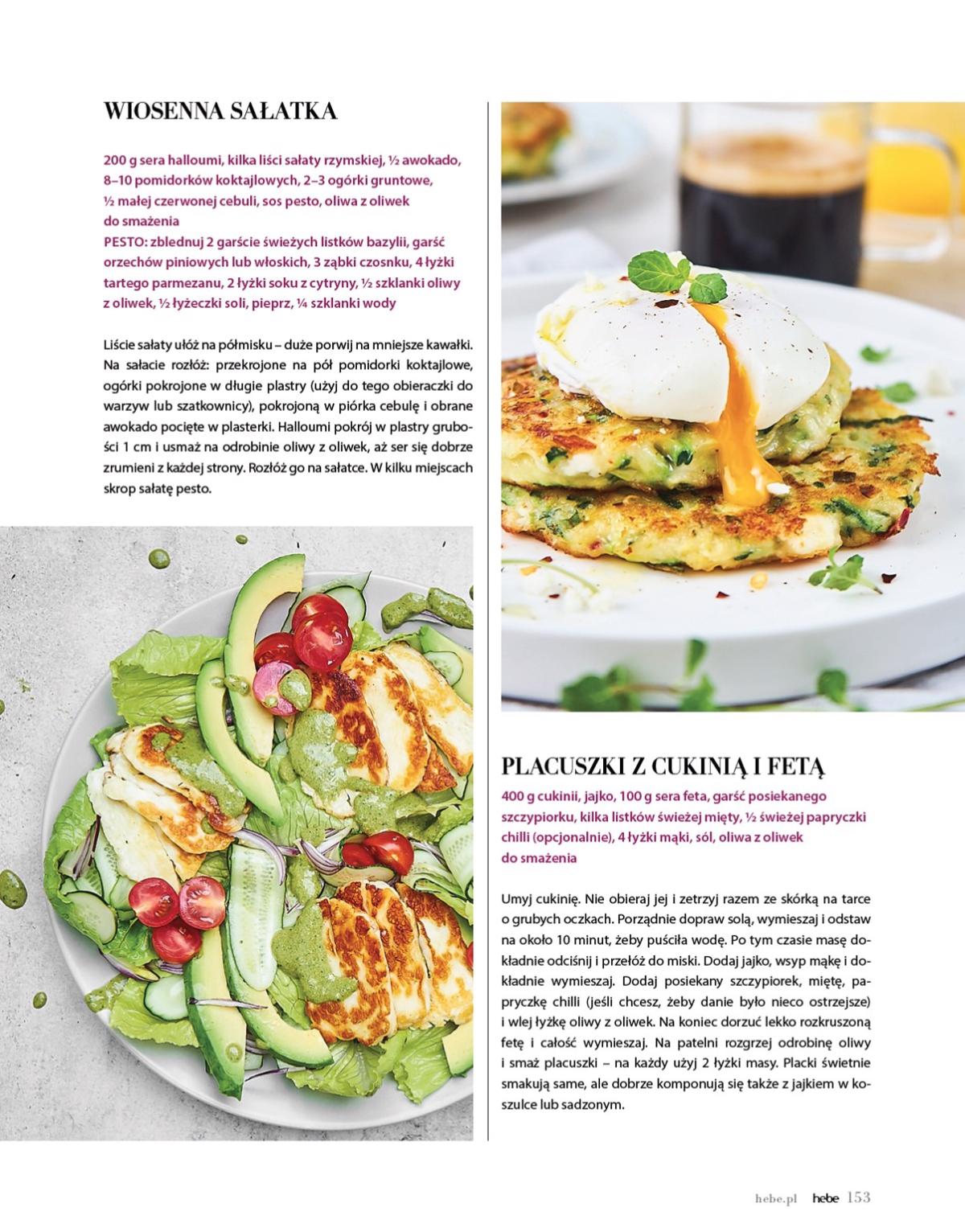 WIOSENNA SAŁATKA

200 g sera halloumi, kilka liści sałaty rzymskiej, ½ awokado, 8–10 pomidorków koktajlowych, 2–3 ogórki gruntowe, ½ małej czerwonej cebuli, sos pesto, oliwa z oliwek do smażenia
PESTO: zblednuj 2 garście świeżych listków bazylii, garść orzechów piniowych lub włoskich, 3 ząbki czosnku, 4 łyżki tartego parmezanu, 2 łyżki soku z cytryny, ½ szklanki oliwy z oliwek, ½ łyżeczki soli, pieprz, ¼ szklanki wody

Liście sałaty ułóż na półmisku – duże porwij na mniejsze kawałki. Na sałacie rozłóż: przekrojone na pół pomidorki koktajlowe, ogórki pokrojone w długie plastry (użyj do tego obieraczki do warzyw lub szatkownicy), pokrojoną w piórka cebulę i obrane awokado pocięte w plasterki. Halloumi pokrój w plastry grubości 1 cm i usmaż na odrobinie oliwy z oliwek, aż ser się dobrze zrumieni z każdej strony. Rozłóż go na sałatce. W kilku miejscach skrop sałatę pesto.

PLACUSZKI Z CUKINIĄ I FETĄ

400 g cukinii, jajko, 100 g sera feta, garść posiekanego szczypiorku, kilka listków świeżej mięty, ½ świeżej papryczki chilli (opcjonalnie), 4 łyżki mąki, sól, oliwa z oliwek do smażenia

Umyj cukinię. Nie obieraj jej i zetrzyj razem ze skórką na tarce o grubych oczkach. Porządnie dopraw solą, wymieszaj i odstaw na około 10 minut, żeby puściła wodę. Po tym czasie masę dokładnie odciśnij i przełóż do miski. Dodaj jajko, wsyp mąkę i dokładnie wymieszaj. Dodaj posiekany szczypiorek, miętę, papryczkę chilli (jeśli chcesz, żeby danie było nieco ostrzejsze) i wlej łyżkę oliwy z oliwek. Na koniec dorzuć lekko rozkruszoną fetę i całość wymieszaj. Na patelni rozgrzej odrobinę oliwy i smaż placuszki – na każdy użyj 2 łyżki masy. Placki świetnie smakują same, ale dobrze komponują się także z jajkiem w koszulce lub sadzonym.

hebe.pl hebe 153